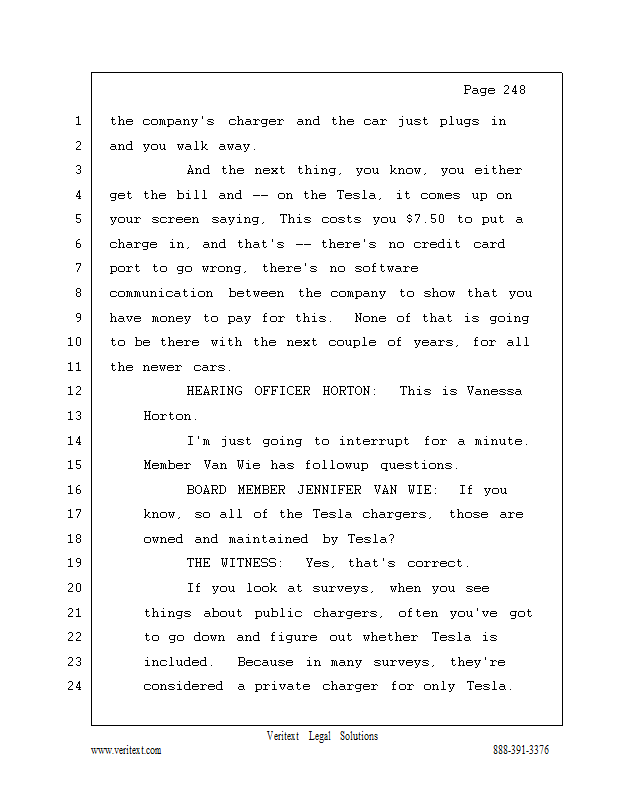 Page 248

1 the company's charger and the car just plugs in
2 and you walk away.
3 And the next thing, you know, you either
4 get the bill and -- on the Tesla, it comes up on
5 your screen saying, This costs you $7.50 to put a
6 charge in, and that's -- there's no credit card
7 port to go wrong, there's no software
8 communication between the company to show that you
9 have money to pay for this. None of that is going
10 to be there with the next couple of years, for all
11 the newer cars.
12 HEARING OFFICER HORTON: This is Vanessa
13 Horton.
14 I'm just going to interrupt for a minute.
15 Member Van Wie has followup questions.
16 BOARD MEMBER JENNIFER VAN WIE: If you
17 know, so all of the Tesla chargers, those are
18 owned and maintained by Tesla?
19 THE WITNESS: Yes, that's correct.
20 If you look at surveys, when you see
21 things about public chargers, often you've got
22 to go down and figure out whether Tesla is
23 included. Because in many surveys, they're
24 considered a private charger for only Tesla.

Veritext Legal Solutions
www.veritext.com 888-391-3376